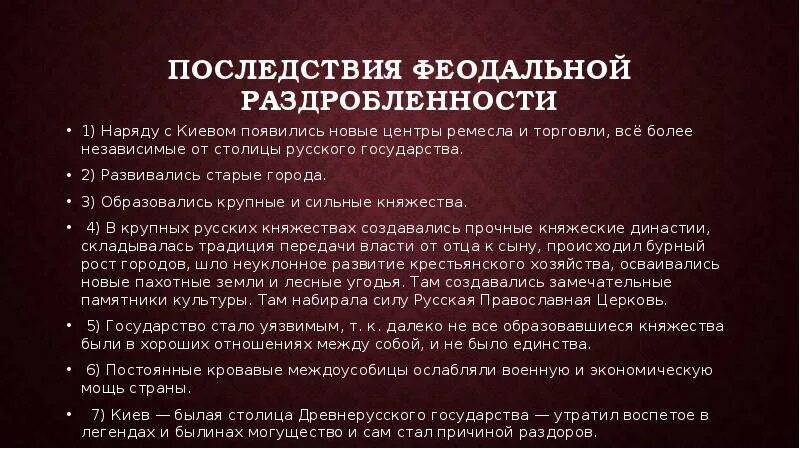 ПОСЛЕДСТВИЯ ФЕОДАЛЬНОЙ РАЗДРОБЛЕННОСТИ

• 1) Наряду с Киевом появились новые центры ремесла и торговли, всё более независимые от столицы русского государства.

• 2) Развивались старые города.

• 3) Образовались крупные и сильные княжества.

• 4) В крупных русских княжествах создавались прочные княжеские династии, складывалась традиция передачи власти от отца к сыну, происходил бурный рост городов, шло неуклонное развитие крестьянского хозяйства, осваивались новые пахотные земли и лесные угодья. Там создавались замечательные памятники культуры. Там набирала силу Русская Православная Церковь.

• 5) Государство стало уязвимым, т. к. далеко не все образовавшиеся княжества были в хороших отношениях между собой, и не было единства.

• 6) Постоянные кровавые междоусобицы ослабляли военную и экономическую мощь страны.

• 7) Киев — былая столица Древнерусского государства — утратил воспетое в легендах и былинах могущество и сам стал причиной раздоров.